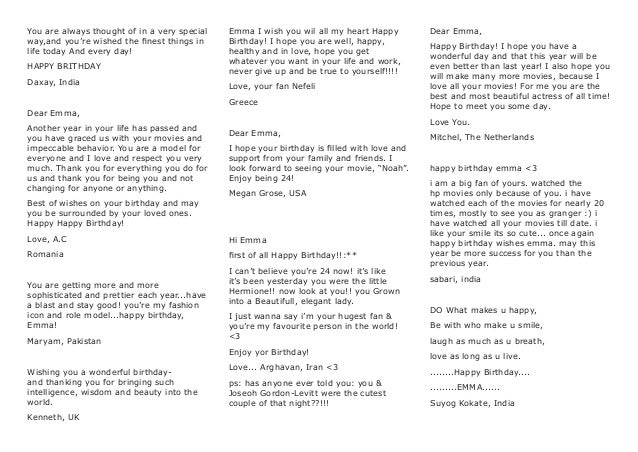 You are always thought of in a very special way,and you're wished the finest things in life today And every day!

HAPPY BRITHDAY

Daxay, India

Dear Emma,

Another year in your life has passed and you have graced us with your movies and impeccable behavior. You are a model for everyone and I love and respect you very much. Thank you for everything you do for us and thank you for being you and not changing for anyone or anything.

Best of wishes on your birthday and may you be surrounded by your loved ones. Happy Happy Birthday!

Love, A.C

Romania

You are getting more and more sophisticated and prettier each year...have a blast and stay good! you're my fashion icon and role model...happy birthday, Emma!

Maryam, Pakistan

Wishing you a wonderful birthday- and thanking you for bringing such intelligence, wisdom and beauty into the world.

Kenneth, UK

Emma I wish you wil all my heart Happy Birthday! I hope you are well, happy, healthy and in love, hope you get whatever you want in your life and work, never give up and be true to yourself!!!!

Love, your fan Nefeli

Greece

Dear Emma,

I hope your birthday is filled with love and support from your family and friends. I look forward to seeing your movie, "Noah". Enjoy being 24!

Megan Grose, USA

Hi Emma

first of all Happy Birthday!!:**

I can't believe you're 24 now! it's like it's been yesterday you were the little Hermione!! now look at you!! you Grown into a Beautifull, elegant lady.

I just wanna say i'm your hugest fan & you're my favourite person in the world! <3

Enjoy yor Birthday!

Love... Arghavan, Iran <3

ps: has anyone ever told you: you & Joseoh Gordon-Levitt were the cutest couple of that night??!!!

Dear Emma,

Happy Birthday! I hope you have a wonderful day and that this year will be even better than last year! I also hope you will make many more movies, because I love all your movies! For me you are the best and most beautiful actress of all time! Hope to meet you some day.

Love You.

Mitchel, The Netherlands

happy birthday emma <3

i am a big fan of yours. watched the hp movies only because of you. i have watched each of the movies for nearly 20 times, mostly to see you as granger :) i have watched all your movies till date. i like your smile its so cute... once again happy birthday wishes emma. may this year be more success for you than the previous year.

sabari, india

DO What makes u happy,

Be with who make u smile,

laugh as much as u breath,

love as long as u live.

........Happy Birthday....

.........EMMA......

Suyog Kokate, India